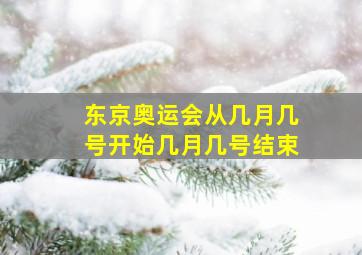 东京奥运会从几月几号开始几月几号结束